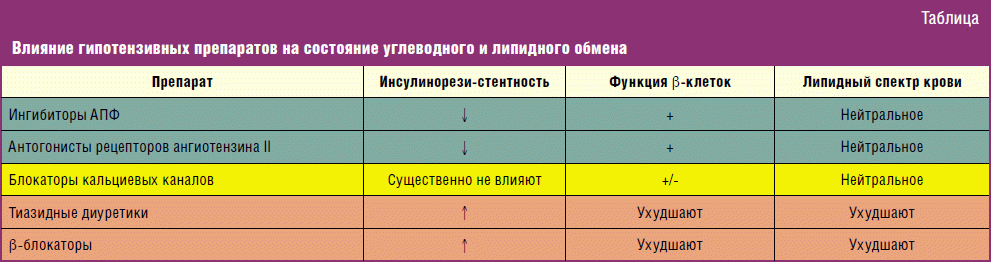 Таблица

Влияние гипотензивных препаратов на состояние углеводного и липидного обмена

| Препарат | Инсулинорези-стентность | Функция β-клеток | Липидный спектр крови |
|---|---|---|---|
| Ингибиторы АПФ | ↓ | + | Нейтральное |
| Антогонисты рецепторов ангиотензина II | ↓ | + | Нейтральное |
| Блокаторы кальциевых каналов | Существенно не влияют | +/- | Нейтральное |
| Тиазидные диуретики | ↑ | Ухудшают | Ухудшают |
| β-блокаторы | ↑ | Ухудшают | Ухудшают |